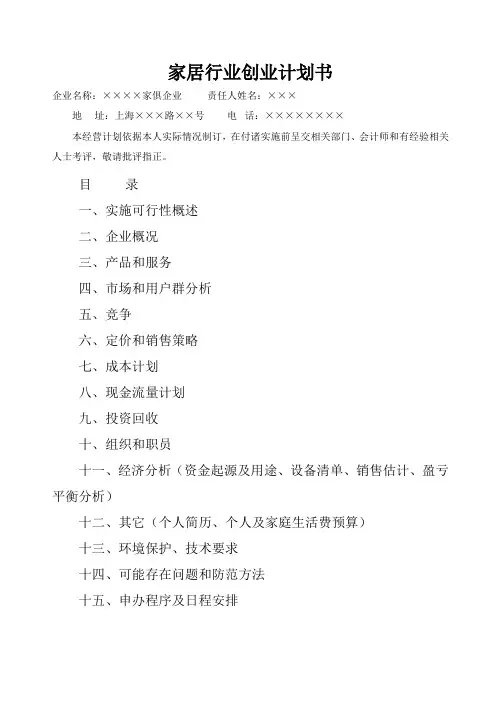 家居行业创业计划书

企业名称：××××家俱企业　　责任人姓名：×××

地　址：上海×××路××号　　电　话：××××××××

本经营计划依据本人实际情况制订，在付诸实施前呈交相关部门、会计师和有经验相关人士考评，敬请批评指正。

目　　录

一、实施可行性概述

二、企业概况

三、产品和服务

四、市场和用户群分析

五、竞争

六、定价和销售策略

七、成本计划

八、现金流量计划

九、投资回收

十、组织和职员

十一、经济分析（资金起源及用途、设备清单、销售估计、盈亏平衡分析）

十二、其它（个人简历、个人及家庭生活费预算）

十三、环境保护、技术要求

十四、可能存在问题和防范方法

十五、申办程序及日程安排